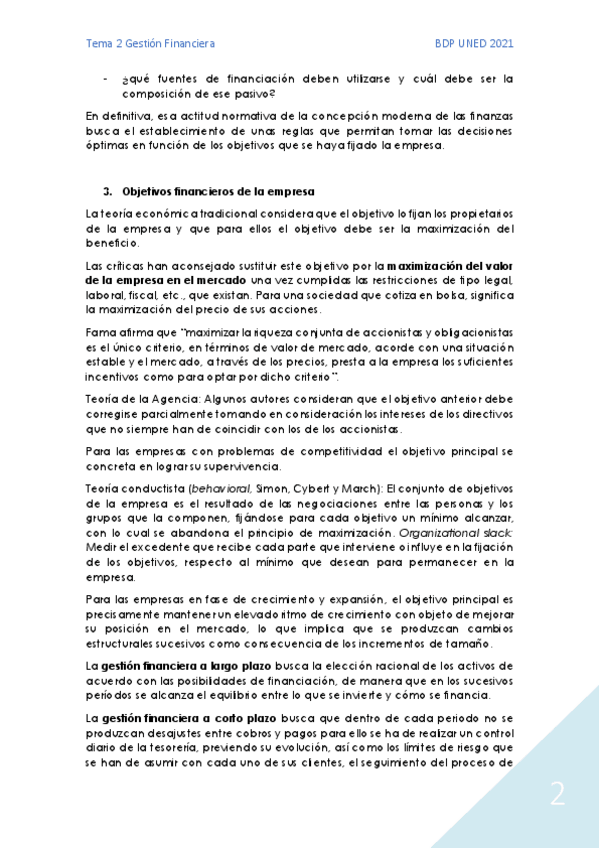 Tema 2 Gestión Financiera

BDP UNED 2021

- ¿qué fuentes de financiación deben utilizarse y cuál debe ser la composición de ese pasivo?

En definitiva, esa actitud normativa de la concepción moderna de las finanzas busca el establecimiento de unas reglas que permitan tomar las decisiones óptimas en función de los objetivos que se haya fijado la empresa.

3. Objetivos financieros de la empresa

La teoría económica tradicional considera que el objetivo lo fijan los propietarios de la empresa y que para ellos el objetivo debe ser la maximización del beneficio.

Las críticas han aconsejado sustituir este objetivo por la maximización del valor de la empresa en el mercado una vez cumplidas las restricciones de tipo legal, laboral, fiscal, etc., que existan. Para una sociedad que cotiza en bolsa, significa la maximización del precio de sus acciones.

Fama afirma que "maximizar la riqueza conjunta de accionistas y obligacionistas es el único criterio, en términos de valor de mercado, acorde con una situación estable y el mercado, a través de los precios, presta a la empresa los suficientes incentivos como para optar por dicho criterio".

Teoría de la Agencia: Algunos autores consideran que el objetivo anterior debe corregirse parcialmente tomando en consideración los intereses de los directivos que no siempre han de coincidir con los de los accionistas.

Para las empresas con problemas de competitividad el objetivo principal se concreta en lograr su supervivencia.

Teoría conductista (behavioral, Simon, Cybert y March): El conjunto de objetivos de la empresa es el resultado de las negociaciones entre las personas y los grupos que la componen, fijándose para cada objetivo un mínimo alcanzar, con lo cual se abandona el principio de maximización. Organizational slack: Medir el excedente que recibe cada parte que interviene o influye en la fijación de los objetivos, respecto al mínimo que desean para permanecer en la empresa.

Para las empresas en fase de crecimiento y expansión, el objetivo principal es precisamente mantener un elevado ritmo de crecimiento con objeto de mejorar su posición en el mercado, lo que implica que se produzcan cambios estructurales sucesivos como consecuencia de los incrementos de tamaño.

La gestión financiera a largo plazo busca la elección racional de los activos de acuerdo con las posibilidades de financiación, de manera que en los sucesivos períodos se alcanza el equilibrio entre lo que se invierte y cómo se financia.

La gestión financiera a corto plazo busca que dentro de cada periodo no se produzcan desajustes entre cobros y pagos para ello se ha de realizar un control diario de la tesorería, previendo su evolución, así como los límites de riesgo que se han de asumir con cada uno de sus clientes, el seguimiento del proceso de

2